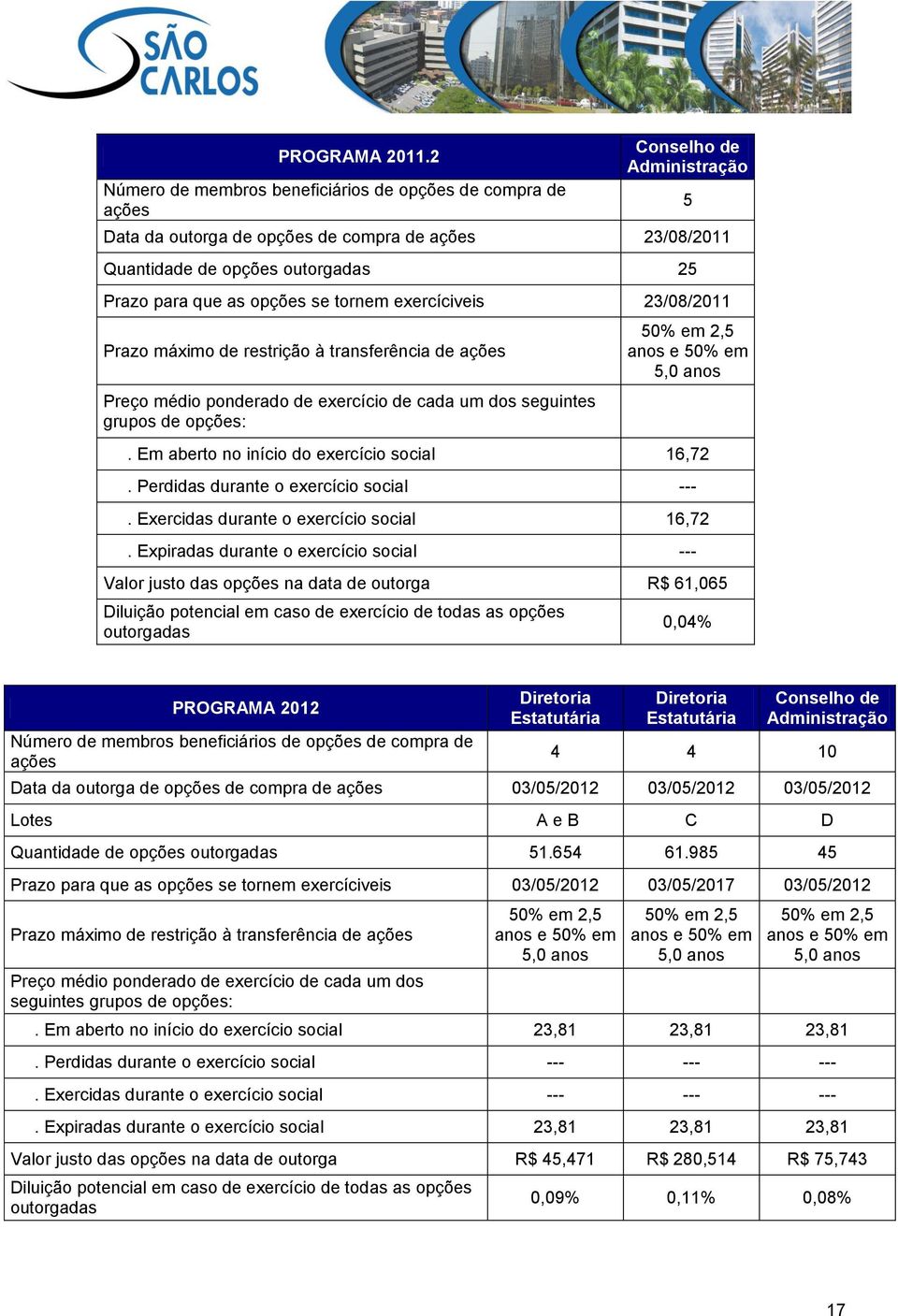 SÃO CARLOS

| PROGRAMA 2011.2 | Conselho de Administração |
|---|---|
| Número de membros beneficiários de opções de compra de ações | 5 |
| Data da outorga de opções de compra de ações | 23/08/2011 |
| Quantidade de opções outorgadas | 25 |
| Prazo para que as opções se tornem exercíciveis | 23/08/2011 |
| Prazo máximo de restrição à transferência de ações | 50% em 2,5 anos e 50% em 5,0 anos |
| Preço médio ponderado de exercício de cada um dos seguintes grupos de opções: | |
| . Em aberto no início do exercício social | 16,72 |
| . Perdidas durante o exercício social | --- |
| . Exercidas durante o exercício social | 16,72 |
| . Expiradas durante o exercício social | --- |
| Valor justo das opções na data de outorga | R$ 61,065 |
| Diluição potencial em caso de exercício de todas as opções outorgadas | 0,04% |

| PROGRAMA 2012 | Diretoria Estatutária | Diretoria Estatutária | Conselho de Administração |
|---|---|---|---|
| Número de membros beneficiários de opções de compra de ações | 4 | 4 | 10 |
| Data da outorga de opções de compra de ações | 03/05/2012 | 03/05/2012 | 03/05/2012 |
| Lotes | A e B | C | D |
| Quantidade de opções outorgadas | 51.654 | 61.985 | 45 |
| Prazo para que as opções se tornem exercíciveis | 03/05/2012 | 03/05/2017 | 03/05/2012 |
| Prazo máximo de restrição à transferência de ações | 50% em 2,5 anos e 50% em 5,0 anos | 50% em 2,5 anos e 50% em 5,0 anos | 50% em 2,5 anos e 50% em 5,0 anos |
| Preço médio ponderado de exercício de cada um dos seguintes grupos de opções: | | | |
| . Em aberto no início do exercício social | 23,81 | 23,81 | 23,81 |
| . Perdidas durante o exercício social | --- | --- | --- |
| . Exercidas durante o exercício social | --- | --- | --- |
| . Expiradas durante o exercício social | 23,81 | 23,81 | 23,81 |
| Valor justo das opções na data de outorga | R$ 45,471 | R$ 280,514 | R$ 75,743 |
| Diluição potencial em caso de exercício de todas as opções outorgadas | 0,09% | 0,11% | 0,08% |

17